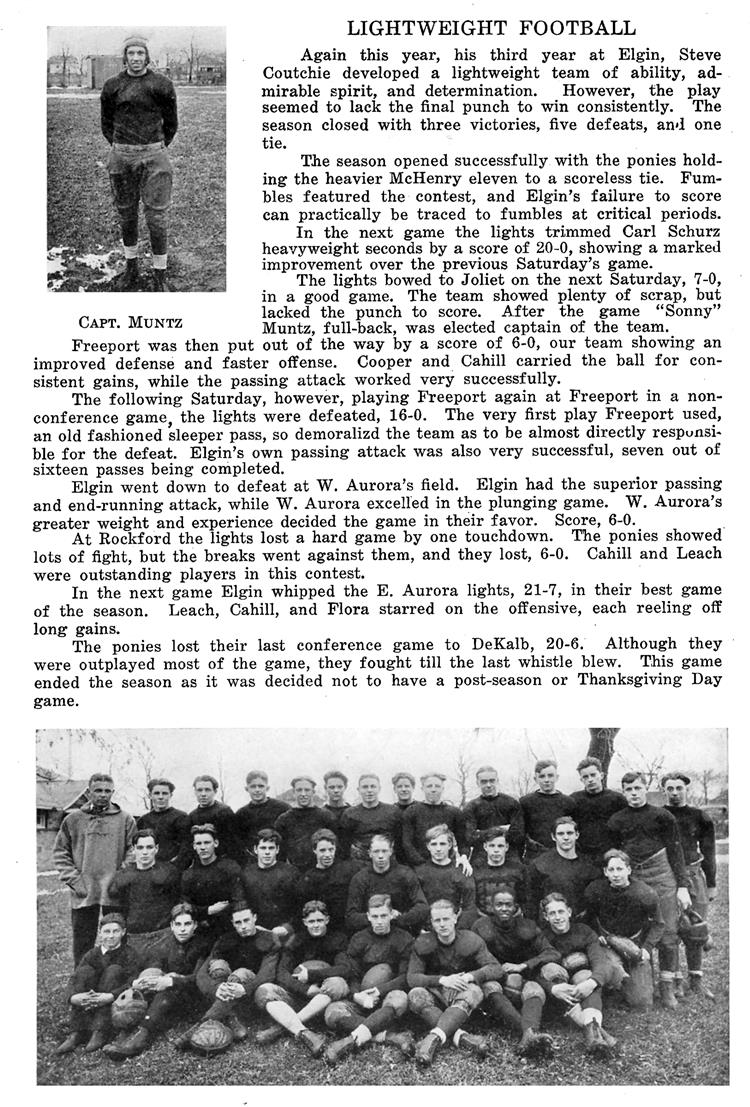 LIGHTWEIGHT FOOTBALL

Again this year, his third year at Elgin, Steve Coutchie developed a lightweight team of ability, admirable spirit, and determination. However, the play seemed to lack the final punch to win consistently. The season closed with three victories, five defeats, and one tie.

The season opened successfully with the ponies holding the heavier McHenry eleven to a scoreless tie. Fumbles featured the contest, and Elgin's failure to score can practically be traced to fumbles at critical periods.

In the next game the lights trimmed Carl Schurz heavyweight seconds by a score of 20-0, showing a marked improvement over the previous Saturday's game.

The lights bowed to Joliet on the next Saturday, 7-0, in a good game. The team showed plenty of scrap, but lacked the punch to score. After the game "Sonny" Muntz, full-back, was elected captain of the team.

CAPT. MUNTZ

Freeport was then put out of the way by a score of 6-0, our team showing an improved defense and faster offense. Cooper and Cahill carried the ball for consistent gains, while the passing attack worked very successfully.

The following Saturday, however, playing Freeport again at Freeport in a non-conference game, the lights were defeated, 16-0. The very first play Freeport used, an old fashioned sleeper pass, so demoralizd the team as to be almost directly responsible for the defeat. Elgin's own passing attack was also very successful, seven out of sixteen passes being completed.

Elgin went down to defeat at W. Aurora's field. Elgin had the superior passing and end-running attack, while W. Aurora excelled in the plunging game. W. Aurora's greater weight and experience decided the game in their favor. Score, 6-0.

At Rockford the lights lost a hard game by one touchdown. The ponies showed lots of fight, but the breaks went against them, and they lost, 6-0. Cahill and Leach were outstanding players in this contest.

In the next game Elgin whipped the E. Aurora lights, 21-7, in their best game of the season. Leach, Cahill, and Flora starred on the offensive, each reeling off long gains.

The ponies lost their last conference game to DeKalb, 20-6. Although they were outplayed most of the game, they fought till the last whistle blew. This game ended the season as it was decided not to have a post-season or Thanksgiving Day game.